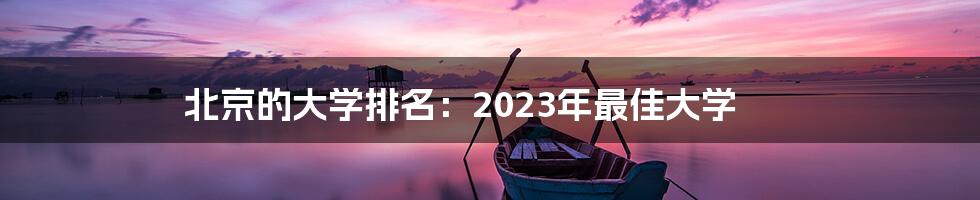 北京的大学排名：2023年最佳大学